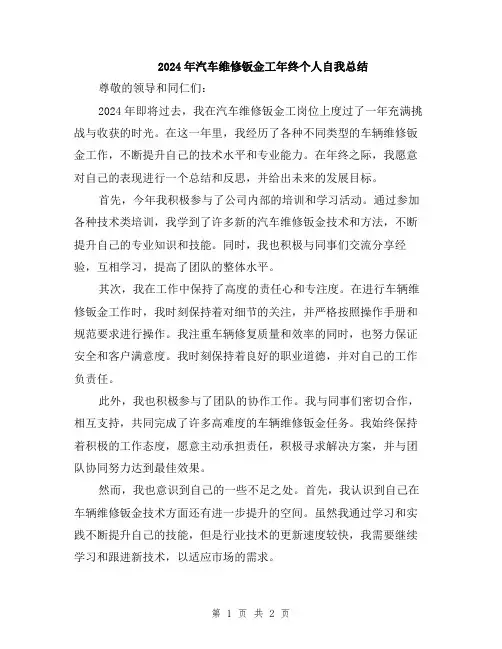 2024年汽车维修钣金工年终个人自我总结

尊敬的领导和同仁们:

2024年即将过去，我在汽车维修钣金工岗位上度过了一年充满挑战与收获的时光。在这一年里，我经历了各种不同类型的车辆维修钣金工作，不断提升自己的技术水平和专业能力。在年终之际，我愿意对自己的表现进行一个总结和反思，并给出未来的发展目标。

首先，今年我积极参与了公司内部的培训和学习活动。通过参加各种技术类培训，我学到了许多新的汽车维修钣金技术和方法，不断提升自己的专业知识和技能。同时，我也积极与同事们交流分享经验，互相学习，提高了团队的整体水平。

其次，我在工作中保持了高度的责任心和专注度。在进行车辆维修钣金工作时，我时刻保持着对细节的关注，并严格按照操作手册和规范要求进行操作。我注重车辆修复质量和效率的同时，也努力保证安全和客户满意度。我时刻保持着良好的职业道德，并对自己的工作负责任。

此外，我也积极参与了团队的协作工作。我与同事们密切合作，相互支持，共同完成了许多高难度的车辆维修钣金任务。我始终保持着积极的工作态度，愿意主动承担责任，积极寻求解决方案，并与团队协同努力达到最佳效果。

然而，我也意识到自己的一些不足之处。首先，我认识到自己在车辆维修钣金技术方面还有进一步提升的空间。虽然我通过学习和实践不断提升自己的技能，但是行业技术的更新速度较快，我需要继续学习和跟进新技术，以适应市场的需求。

第 1 页 共 2 页